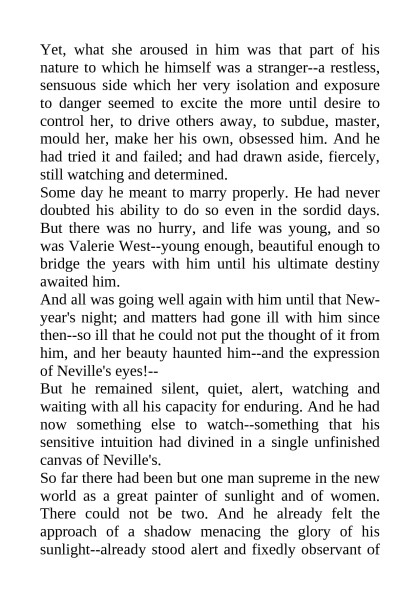 Yet, what she aroused in him was that part of his nature to which he himself was a stranger--a restless, sensuous side which her very isolation and exposure to danger seemed to excite the more until desire to control her, to drive others away, to subdue, master, mould her, make her his own, obsessed him. And he had tried it and failed; and had drawn aside, fiercely, still watching and determined.

Some day he meant to marry properly. He had never doubted his ability to do so even in the sordid days. But there was no hurry, and life was young, and so was Valerie West--young enough, beautiful enough to bridge the years with him until his ultimate destiny awaited him.

And all was going well again with him until that New-year's night; and matters had gone ill with him since then--so ill that he could not put the thought of it from him, and her beauty haunted him--and the expression of Neville's eyes!--

But he remained silent, quiet, alert, watching and waiting with all his capacity for enduring. And he had now something else to watch--something that his sensitive intuition had divined in a single unfinished canvas of Neville's.

So far there had been but one man supreme in the new world as a great painter of sunlight and of women. There could not be two. And he already felt the approach of a shadow menacing the glory of his sunlight--already stood alert and fixedly observant of